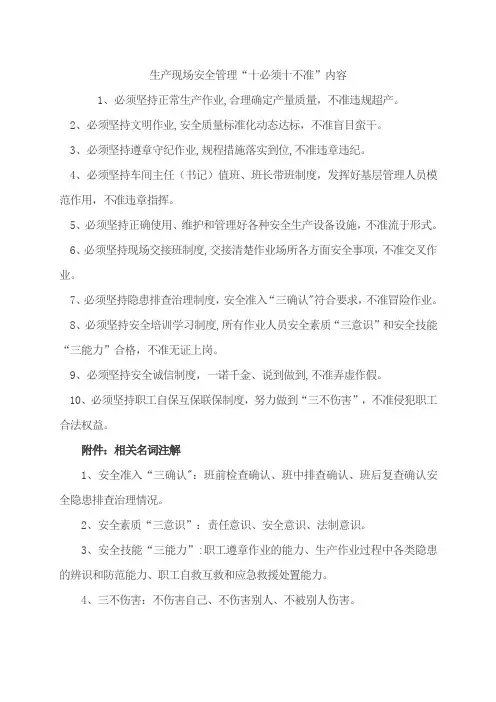 生产现场安全管理“十必须十不准”内容

1、必须坚持正常生产作业,合理确定产量质量，不准违规超产。

2、必须坚持文明作业,安全质量标准化动态达标，不准盲目蛮干。

3、必须坚持遵章守纪作业,规程措施落实到位,不准违章违纪。

4、必须坚持车间主任（书记）值班、班长带班制度，发挥好基层管理人员模范作用，不准违章指挥。

5、必须坚持正确使用、维护和管理好各种安全生产设备设施，不准流于形式。

6、必须坚持现场交接班制度,交接清楚作业场所各方面安全事项，不准交叉作业。

7、必须坚持隐患排查治理制度，安全准入“三确认”符合要求，不准冒险作业。

8、必须坚持安全培训学习制度,所有作业人员安全素质“三意识”和安全技能“三能力”合格，不准无证上岗。

9、必须坚持安全诚信制度，一诺千金、说到做到,不准弄虚作假。

10、必须坚持职工自保互保联保制度，努力做到“三不伤害”，不准侵犯职工合法权益。

附件：相关名词注解

1、安全准入“三确认”：班前检查确认、班中排查确认、班后复查确认安全隐患排查治理情况。

2、安全素质“三意识”：责任意识、安全意识、法制意识。

3、安全技能“三能力”:职工遵章作业的能力、生产作业过程中各类隐患的辨识和防范能力、职工自救互救和应急救援处置能力。

4、三不伤害：不伤害自己、不伤害别人、不被别人伤害。